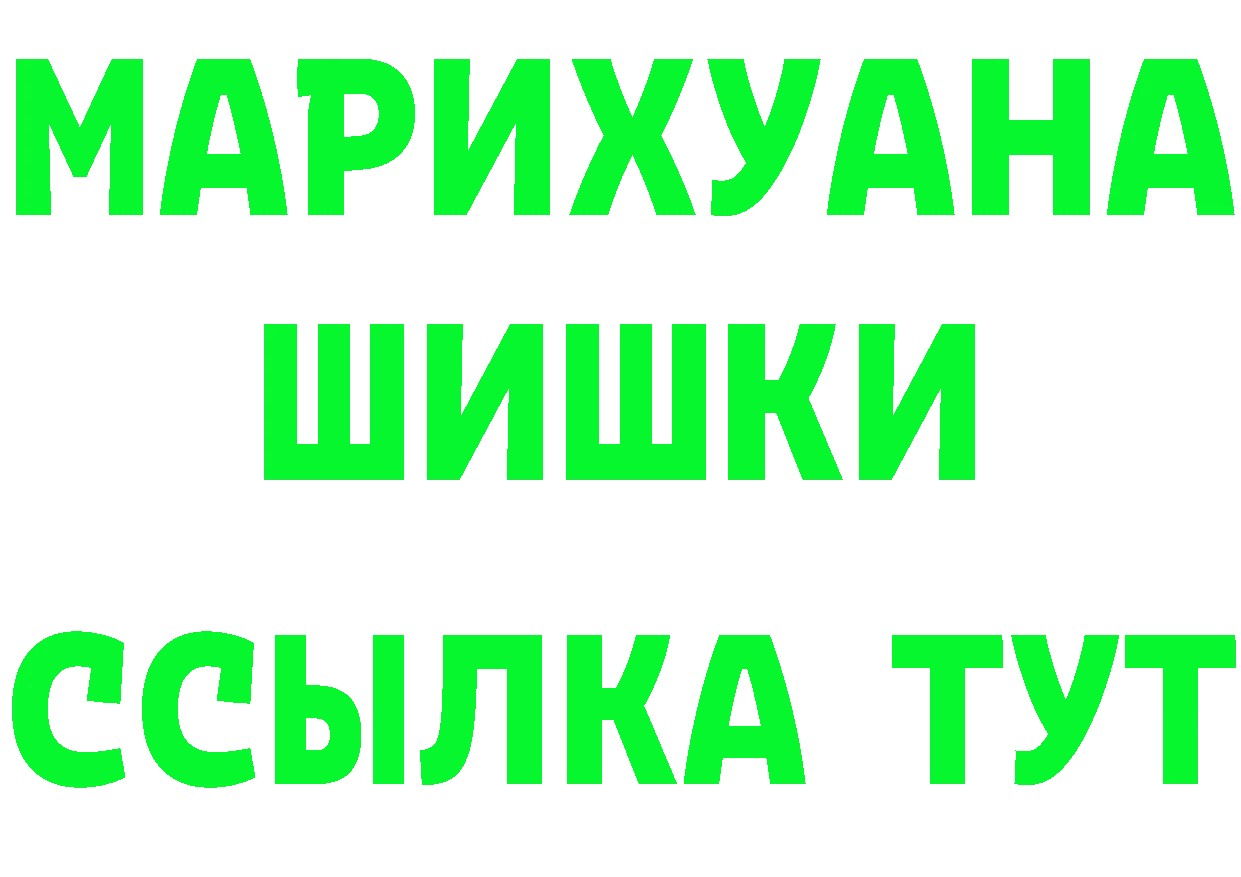 МАРИХУАНА
ШИШКИ
ССЫЛКА ТУТ